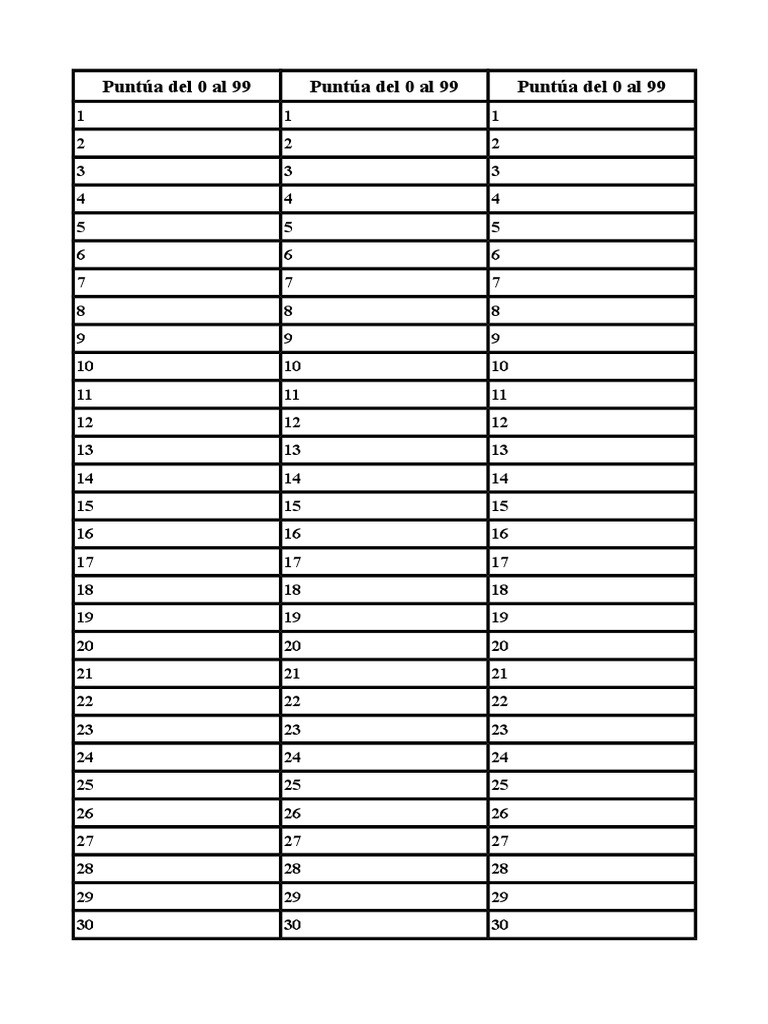 | Puntúa del 0 al 99 | Puntúa del 0 al 99 | Puntúa del 0 al 99 |
|---|---|---|
| 1 | 1 | 1 |
| 2 | 2 | 2 |
| 3 | 3 | 3 |
| 4 | 4 | 4 |
| 5 | 5 | 5 |
| 6 | 6 | 6 |
| 7 | 7 | 7 |
| 8 | 8 | 8 |
| 9 | 9 | 9 |
| 10 | 10 | 10 |
| 11 | 11 | 11 |
| 12 | 12 | 12 |
| 13 | 13 | 13 |
| 14 | 14 | 14 |
| 15 | 15 | 15 |
| 16 | 16 | 16 |
| 17 | 17 | 17 |
| 18 | 18 | 18 |
| 19 | 19 | 19 |
| 20 | 20 | 20 |
| 21 | 21 | 21 |
| 22 | 22 | 22 |
| 23 | 23 | 23 |
| 24 | 24 | 24 |
| 25 | 25 | 25 |
| 26 | 26 | 26 |
| 27 | 27 | 27 |
| 28 | 28 | 28 |
| 29 | 29 | 29 |
| 30 | 30 | 30 |